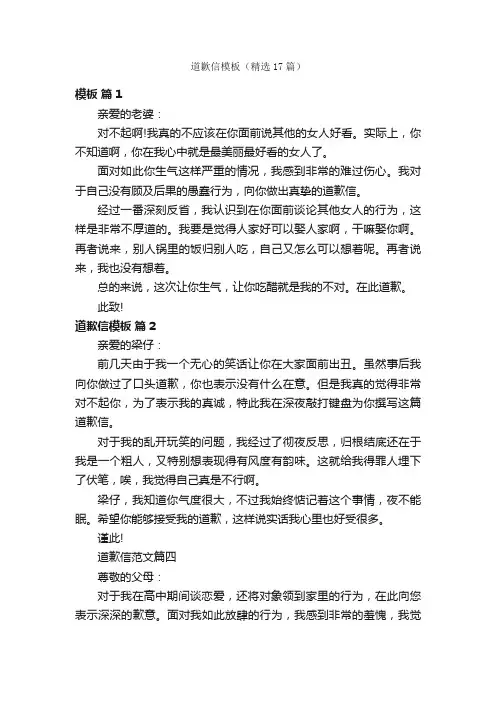 道歉信模板（精选 17 篇）

模板 篇 1

亲爱的老婆：

对不起啊!我真的不应该在你面前说其他的女人好看。实际上，你不知道啊，你在我心中就是最美丽最好看的女人了。

面对如此你生气这样严重的情况，我感到非常的难过伤心。我对于自己没有顾及后果的愚蠢行为，向你做出真挚的道歉信。

经过一番深刻反省，我认识到在你面前谈论其他女人的行为，这样是非常不厚道的。我要是觉得人家好可以娶人家啊，干嘛娶你啊。再者说来，别人锅里的饭归别人吃，自己又怎么可以想着呢。再者说来，我也没有想着。

总的来说，这次让你生气，让你吃醋就是我的不对。在此道歉。

此致!

道歉信模板 篇 2

亲爱的梁仔：

前几天由于我一个无心的笑话让你在大家面前出丑。虽然事后我向你做过了口头道歉，你也表示没有什么在意。但是我真的觉得非常对不起你，为了表示我的真诚，特此我在深夜敲打键盘为你撰写这篇道歉信。

对于我的乱开玩笑的问题，我经过了彻夜反思，归根结底还在于我是一个粗人，又特别想表现得有风度有韵味。这就给我得罪人埋下了伏笔，唉，我觉得自己真是不行啊。

梁仔，我知道你气度很大，不过我始终惦记着这个事情，夜不能眠。希望你能够接受我的道歉，这样说实话我心里也好受很多。

谨此!

道歉信范文篇四

尊敬的父母：

对于我在高中期间谈恋爱，还将对象领到家里的行为，在此向您表示深深的歉意。面对我如此放肆的行为，我感到非常的羞愧，我觉